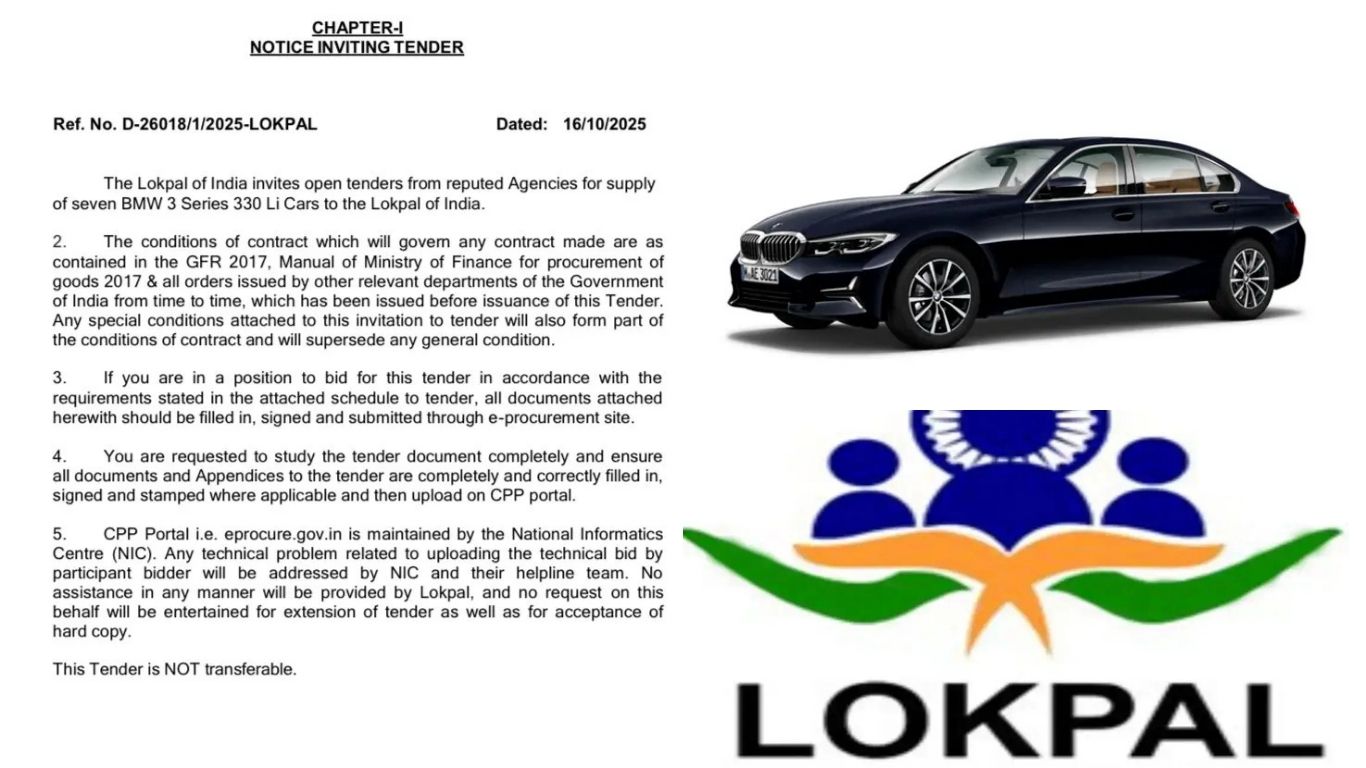 CHAPTER-I
NOTICE INVITING TENDER

Ref. No. D-26018/1/2025-LOKPAL Dated: 16/10/2025

The Lokpal of India invites open tenders from reputed Agencies for supply of seven BMW 3 Series 330 Li Cars to the Lokpal of India.

2. The conditions of contract which will govern any contract made are as contained in the GFR 2017, Manual of Ministry of Finance for procurement of goods 2017 & all orders issued by other relevant departments of the Government of India from time to time, which has been issued before issuance of this Tender. Any special conditions attached to this invitation to tender will also form part of the conditions of contract and will supersede any general condition.

3. If you are in a position to bid for this tender in accordance with the requirements stated in the attached schedule to tender, all documents attached herewith should be filled in, signed and submitted through e-procurement site.

4. You are requested to study the tender document completely and ensure all documents and Appendices to the tender are completely and correctly filled in, signed and stamped where applicable and then upload on CPP portal.

5. CPP Portal i.e. eprocure.gov.in is maintained by the National Informatics Centre (NIC). Any technical problem related to uploading the technical bid by participant bidder will be addressed by NIC and their helpline team. No assistance in any manner will be provided by Lokpal, and no request on this behalf will be entertained for extension of tender as well as for acceptance of hard copy.

This Tender is NOT transferable.

M AE 3021

LOKPAL